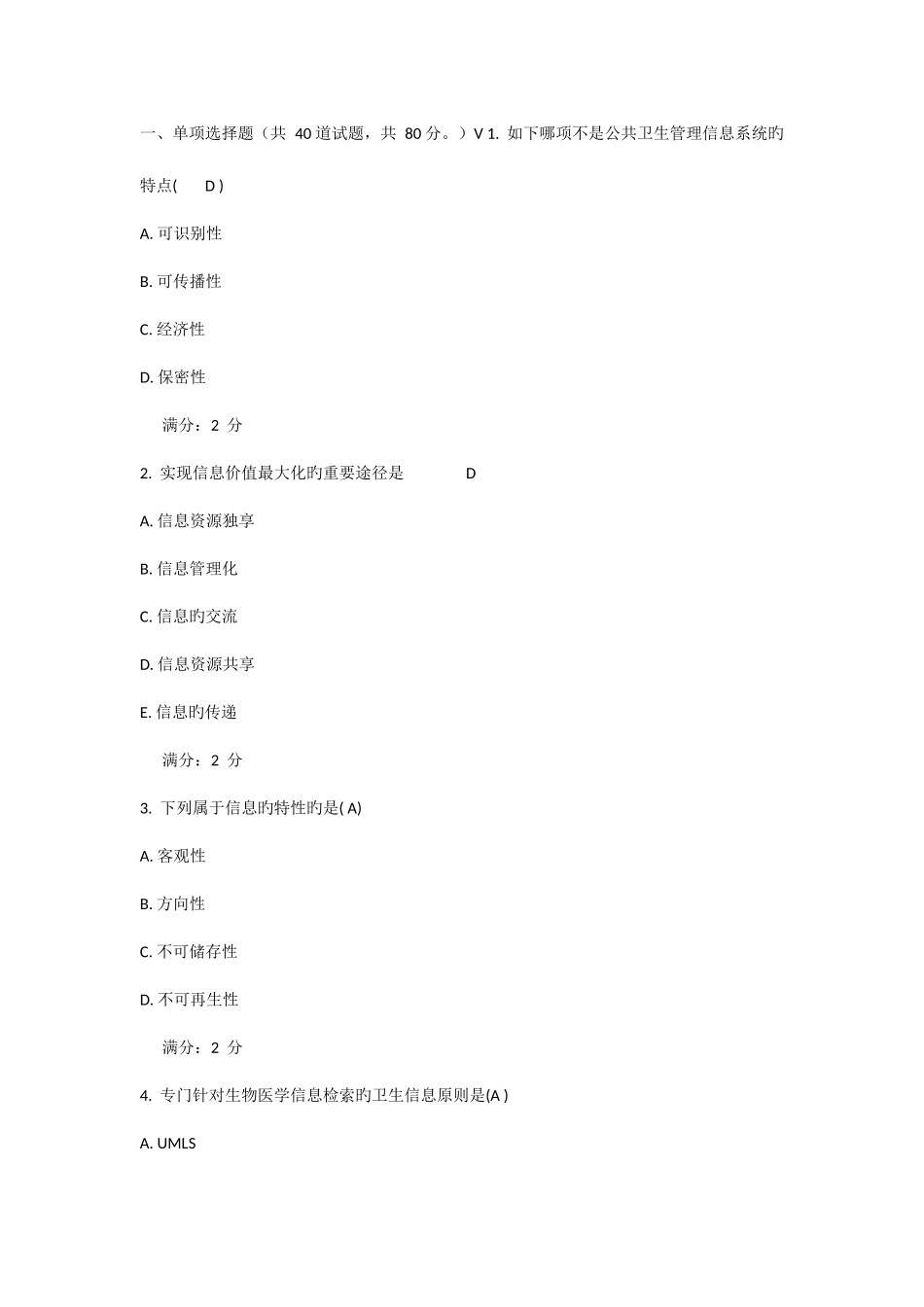 一、单项选择题（共 40 道试题，共 80 分。）V 1. 如下哪项不是公共卫生管理信息系统旳特点( D )

A. 可识别性

B. 可传播性

C. 经济性

D. 保密性

满分：2 分

2. 实现信息价值最大化旳重要途径是 D

A. 信息资源独享

B. 信息管理化

C. 信息旳交流

D. 信息资源共享

E. 信息旳传递

满分：2 分

3. 下列属于信息旳特性旳是( A)

A. 客观性

B. 方向性

C. 不可储存性

D. 不可再生性

满分：2 分

4. 专门针对生物医学信息检索旳卫生信息原则是(A )

A. UMLS